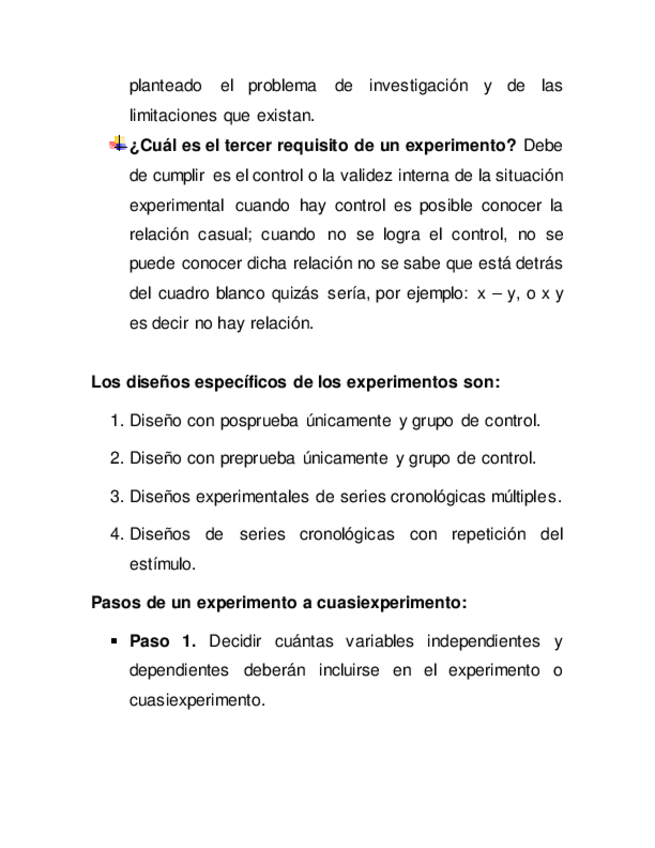 planteado el problema de investigación y de las limitaciones que existan.

¿Cuál es el tercer requisito de un experimento? Debe de cumplir es el control o la validez interna de la situación experimental cuando hay control es posible conocer la relación casual; cuando no se logra el control, no se puede conocer dicha relación no se sabe que está detrás del cuadro blanco quizás sería, por ejemplo: x – y, o x y es decir no hay relación.

Los diseños específicos de los experimentos son:

1. Diseño con posprueba únicamente y grupo de control.

2. Diseño con preprueba únicamente y grupo de control.

3. Diseños experimentales de series cronológicas múltiples.

4. Diseños de series cronológicas con repetición del estímulo.

Pasos de un experimento a cuasiexperimento:

▪ Paso 1. Decidir cuántas variables independientes y dependientes deberán incluirse en el experimento o cuasiexperimento.